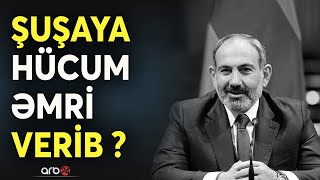 ŞUŞAYA
HÜCUM
ƏMRİ
VERİB ?

arb24